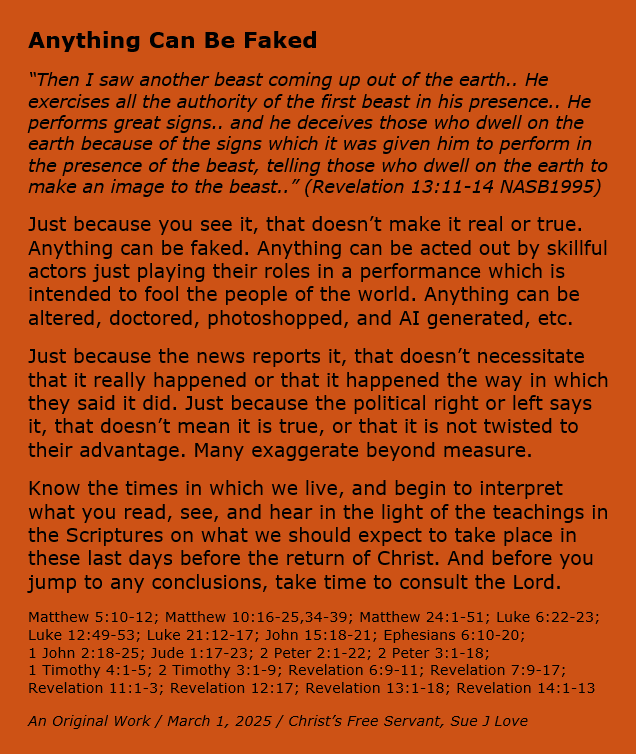 Anything Can Be Faked

“Then I saw another beast coming up out of the earth.. He exercises all the authority of the first beast in his presence.. He performs great signs.. and he deceives those who dwell on the earth because of the signs which it was given him to perform in the presence of the beast, telling those who dwell on the earth to make an image to the beast..” (Revelation 13:11-14 NASB1995)

Just because you see it, that doesn’t make it real or true. Anything can be faked. Anything can be acted out by skillful actors just playing their roles in a performance which is intended to fool the people of the world. Anything can be altered, doctored, photoshopped, and AI generated, etc.

Just because the news reports it, that doesn’t necessitate that it really happened or that it happened the way in which they said it did. Just because the political right or left says it, that doesn’t mean it is true, or that it is not twisted to their advantage. Many exaggerate beyond measure.

Know the times in which we live, and begin to interpret what you read, see, and hear in the light of the teachings in the Scriptures on what we should expect to take place in these last days before the return of Christ. And before you jump to any conclusions, take time to consult the Lord.

Matthew 5:10-12; Matthew 10:16-25,34-39; Matthew 24:1-51; Luke 6:22-23; Luke 12:49-53; Luke 21:12-17; John 15:18-21; Ephesians 6:10-20; 1 John 2:18-25; Jude 1:17-23; 2 Peter 2:1-22; 2 Peter 3:1-18; 1 Timothy 4:1-5; 2 Timothy 3:1-9; Revelation 6:9-11; Revelation 7:9-17; Revelation 11:1-3; Revelation 12:17; Revelation 13:1-18; Revelation 14:1-13

An Original Work / March 1, 2025 / Christ’s Free Servant, Sue J Love